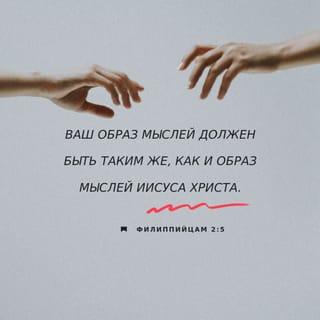 ВАШ ОБРАЗ МЫСЛЕЙ ДОЛЖЕН БЫТЬ ТАКИМ ЖЕ, КАК И ОБРАЗ МЫСЛЕЙ ИИСУСА ХРИСТА.

ФИЛИППИЙЦАМ 2:5